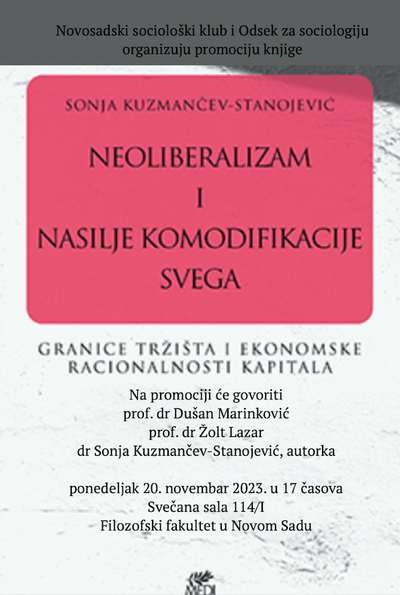 Novosadski sociološki klub i Odsek za sociologiju organizuju promociju knjige

SONJA KUZMANČEV-STANOJEVIĆ

NEOLIBERALIZAM I NASILJE KOMODIFIKACIJE SVEGA

GRANICE TRŽIŠTA I EKONOMSKE RACIONALNOSTI KAPITALA

Na promociji će govoriti
prof. dr Dušan Marinković
prof. dr Žolt Lazar
dr Sonja Kuzmančev-Stanojević, autorka

ponedeljak 20. novembar 2023. u 17 časova
Svečana sala 114/I
Filozofski fakultet u Novom Sadu

MEDI